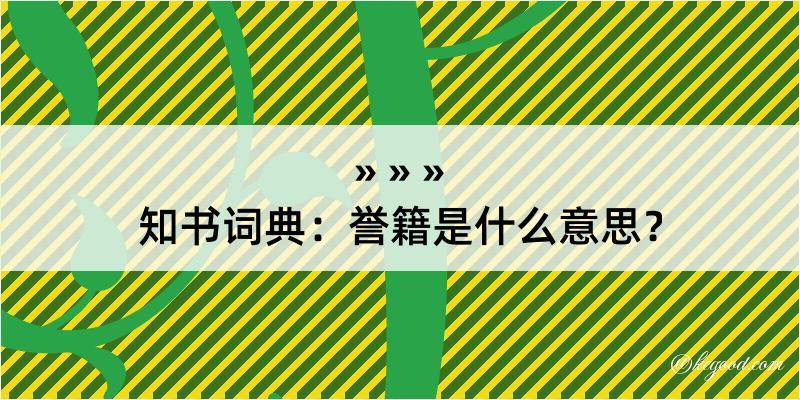 » » »
知书词典：誉籍是什么意思？

©kegood.com